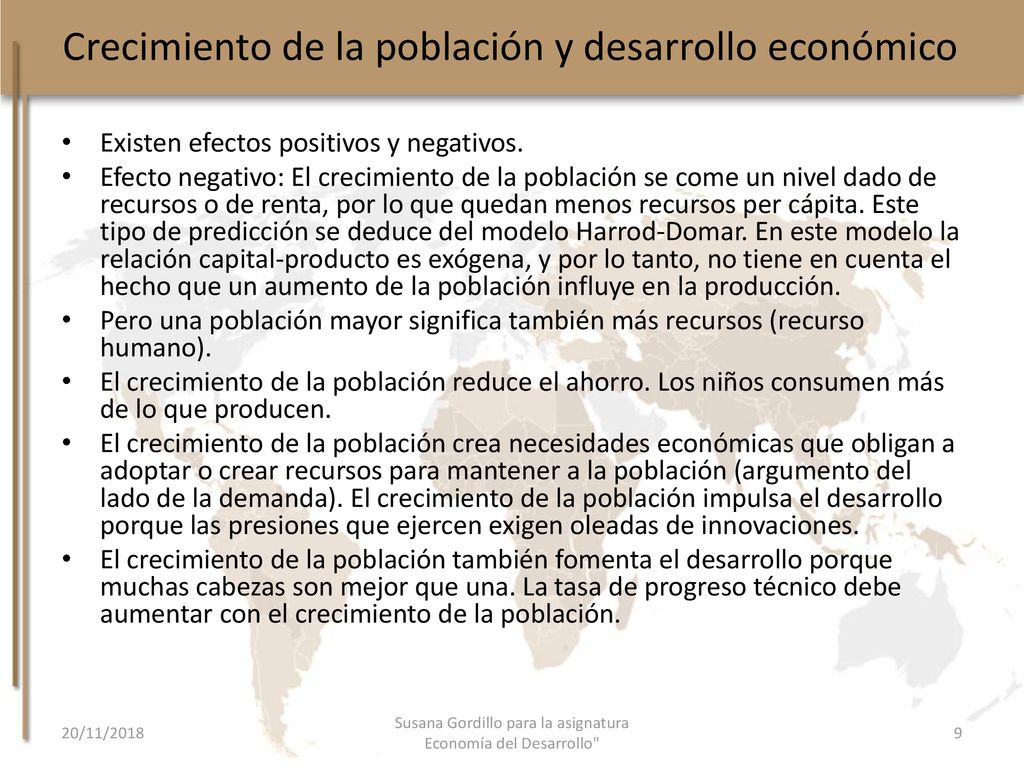 Crecimiento de la población y desarrollo económico

• Existen efectos positivos y negativos.
• Efecto negativo: El crecimiento de la población se come un nivel dado de recursos o de renta, por lo que quedan menos recursos per cápita. Este tipo de predicción se deduce del modelo Harrod-Domar. En este modelo la relación capital-producto es exógena, y por lo tanto, no tiene en cuenta el hecho que un aumento de la población influye en la producción.
• Pero una población mayor significa también más recursos (recurso humano).
• El crecimiento de la población reduce el ahorro. Los niños consumen más de lo que producen.
• El crecimiento de la población crea necesidades económicas que obligan a adoptar o crear recursos para mantener a la población (argumento del lado de la demanda). El crecimiento de la población impulsa el desarrollo porque las presiones que ejercen exigen oleadas de innovaciones.
• El crecimiento de la población también fomenta el desarrollo porque muchas cabezas son mejor que una. La tasa de progreso técnico debe aumentar con el crecimiento de la población.

20/11/2018

Susana Gordillo para la asignatura Economía del Desarrollo"

9